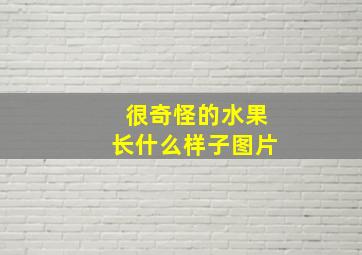 很奇怪的水果
长什么样子图片